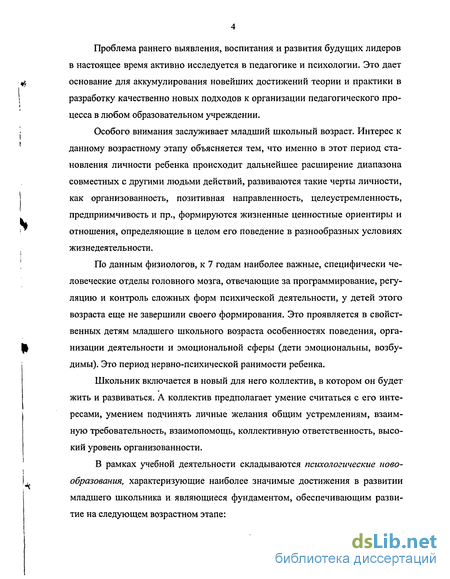 4

Проблема раннего выявления, воспитания и развития будущих лидеров в настоящее время активно исследуется в педагогике и психологии. Это дает основание для аккумулирования новейших достижений теории и практики в разработку качественно новых подходов к организации педагогического процесса в любом образовательном учреждении.

Особого внимания заслуживает младший школьный возраст. Интерес к данному возрастному этапу объясняется тем, что именно в этот период становления личности ребенка происходит дальнейшее расширение диапазона совместных с другими людьми действий, развиваются такие черты личности, как организованность, позитивная направленность, целеустремленность, предприимчивость и пр., формируются жизненные ценностные ориентиры и отношения, определяющие в целом его поведение в разнообразных условиях жизнедеятельности.

По данным физиологов, к 7 годам наиболее важные, специфически человеческие отделы головного мозга, отвечающие за программирование, регуляцию и контроль сложных форм психической деятельности, у детей этого возраста еще не завершили своего формирования. Это проявляется в свойственных детям младшего школьного возраста особенностях поведения, организации деятельности и эмоциональной сферы (дети эмоциональны, возбудимы). Это период нервно-психической ранимости ребенка.

Школьник включается в новый для него коллектив, в котором он будет жить и развиваться. А коллектив предполагает умение считаться с его интересами, умением подчинять личные желания общим устремлениям, взаимную требовательность, взаимопомощь, коллективную ответственность, высокий уровень организованности.

В рамках учебной деятельности складываются психологические новообразования, характеризующие наиболее значимые достижения в развитии младшего школьника и являющиеся фундаментом, обеспечивающим развитие на следующем возрастном этапе:

dsLib.net
библиотека диссертаций